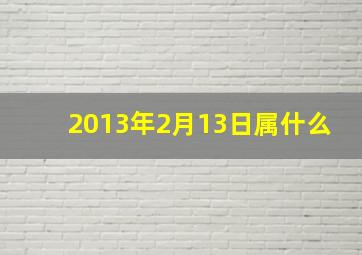 2013年2月13日属什么